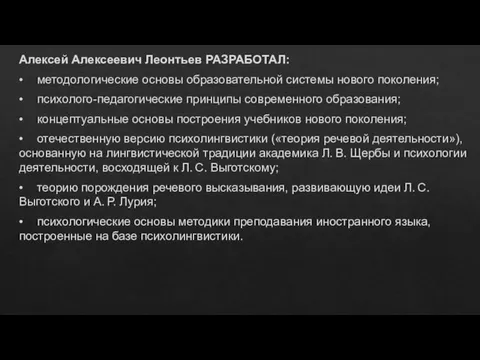 Алексей Алексеевич Леонтьев РАЗРАБОТАЛ:

• методологические основы образовательной системы нового поколения;

• психолого-педагогические принципы современного образования;

• концептуальные основы построения учебников нового поколения;

• отечественную версию психолингвистики («теория речевой деятельности»), основанную на лингвистической традиции академика Л. В. Щербы и психологии деятельности, восходящей к Л. С. Выготскому;

• теорию порождения речевого высказывания, развивающую идеи Л. С. Выготского и А. Р. Лурия;

• психологические основы методики преподавания иностранного языка, построенные на базе психолингвистики.